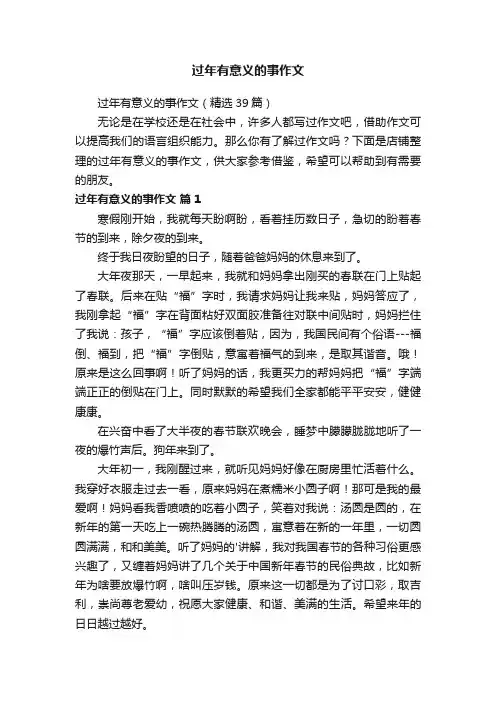 过年有意义的事作文

过年有意义的事作文（精选 39 篇）

无论是在学校还是在社会中，许多人都写过作文吧，借助作文可以提高我们的语言组织能力。那么你有了解过作文吗？下面是店铺整理的过年有意义的事作文，供大家参考借鉴，希望可以帮助到有需要的朋友。

过年有意义的事作文 篇 1

寒假刚开始，我就每天盼啊盼，看着挂历数日子，急切的盼着春节的到来，除夕夜的到来。

终于我日夜盼望的日子，随着爸爸妈妈的休息来到了。

大年夜那天，一早起来，我就和妈妈拿出刚买的春联在门上贴起了春联。后来在贴“福”字时，我请求妈妈让我来贴，妈妈答应了，我刚拿起“福”字在背面粘好双面胶准备往对联中间贴时，妈妈拦住了我说：孩子，“福”字应该倒着贴，因为，我国民间有个俗语---福倒、福到，把“福”字倒贴，意寓着福气的到来，是取其谐音。哦！原来是这么回事啊！听了妈妈的话，我更买力的帮妈妈把“福”字端端正正的倒贴在门上。同时默默的希望我们全家都能平平安安，健健康康。

在兴奋中看了大半夜的春节联欢晚会，睡梦中朦朦胧胧地听了一夜的爆竹声后。狗年来到了。

大年初一，我刚醒过来，就听见妈妈好像在厨房里忙活着什么。我穿好衣服走过去一看，原来妈妈在煮糯米小圆子啊！那可是我的最爱啊！妈妈看我香喷喷的吃着小圆子，笑着对我说：汤圆是圆的，在新年的第一天吃上一碗热腾腾的汤圆，寓意着在新的一年里，一切圆圆满满，和和美美。听了妈妈的'讲解，我对我国春节的各种习俗更感兴趣了，又缠着妈妈讲了几个关于中国新年春节的民俗典故，比如新年为啥要放爆竹啊，啥叫压岁钱。原来这一切都是为了讨口彩，取吉利，崇尚尊老爱幼，祝愿大家健康、和谐、美满的生活。希望来年的日日越过越好。